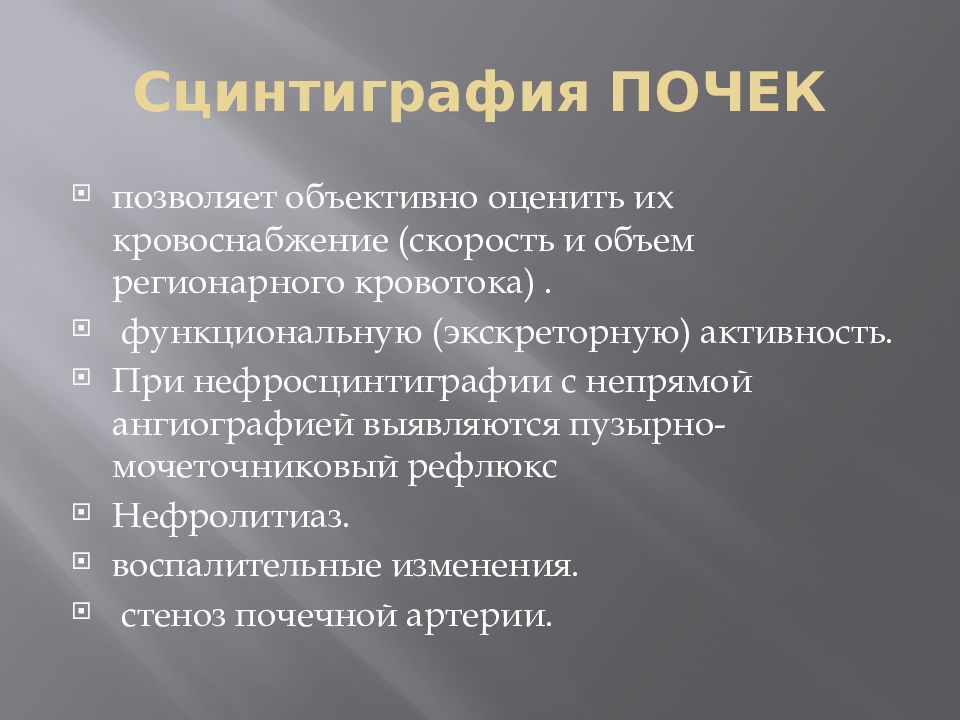 Сцинтиграфия ПОЧЕК

позволяет объективно оценить их кровоснабжение (скорость и объем регионарного кровотока) .

функциональную (экскреторную) активность.

При нефросцинтиграфии с непрямой ангиографией выявляются пузырно-мочеточниковый рефлюкс

Нефролитиаз.

воспалительные изменения.

стеноз почечной артерии.